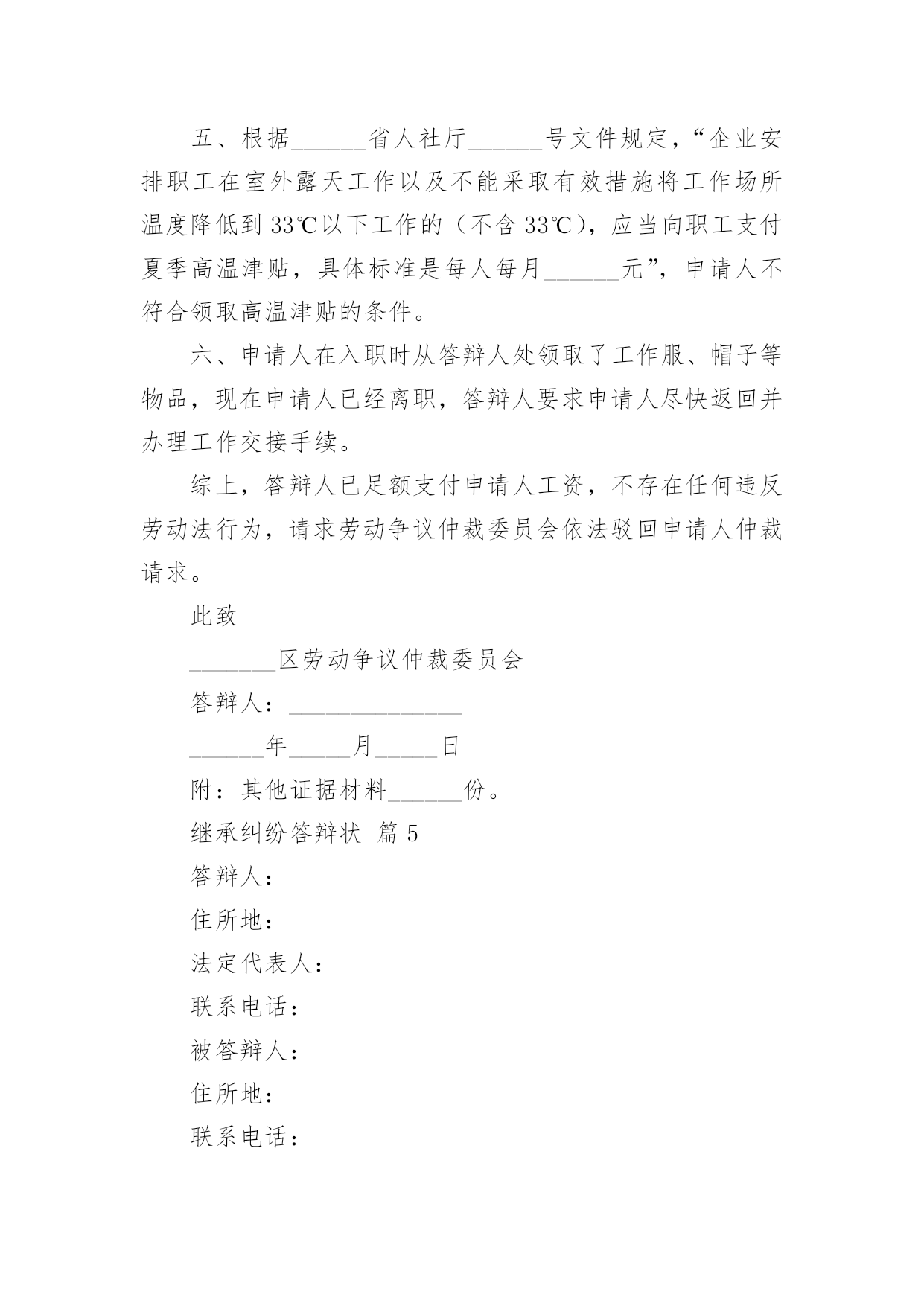 五、根据______省人社厅______号文件规定，“企业安排职工在室外露天工作以及不能采取有效措施将工作场所温度降低到33℃以下工作的（不含33℃），应当向职工支付夏季高温津贴，具体标准是每人每月______元”，申请人不符合领取高温津贴的条件。

六、申请人在入职时从答辩人处领取了工作服、帽子等物品，现在申请人已经离职，答辩人要求申请人尽快返回并办理工作交接手续。

综上，答辩人已足额支付申请人工资，不存在任何违反劳动法行为，请求劳动争议仲裁委员会依法驳回申请人仲裁请求。

此致

_______区劳动争议仲裁委员会

答辩人：______________

______年_____月_____日

附：其他证据材料______份。

继承纠纷答辩状 篇5

答辩人：

住所地：

法定代表人：

联系电话：

被答辩人：

住所地：

联系电话：